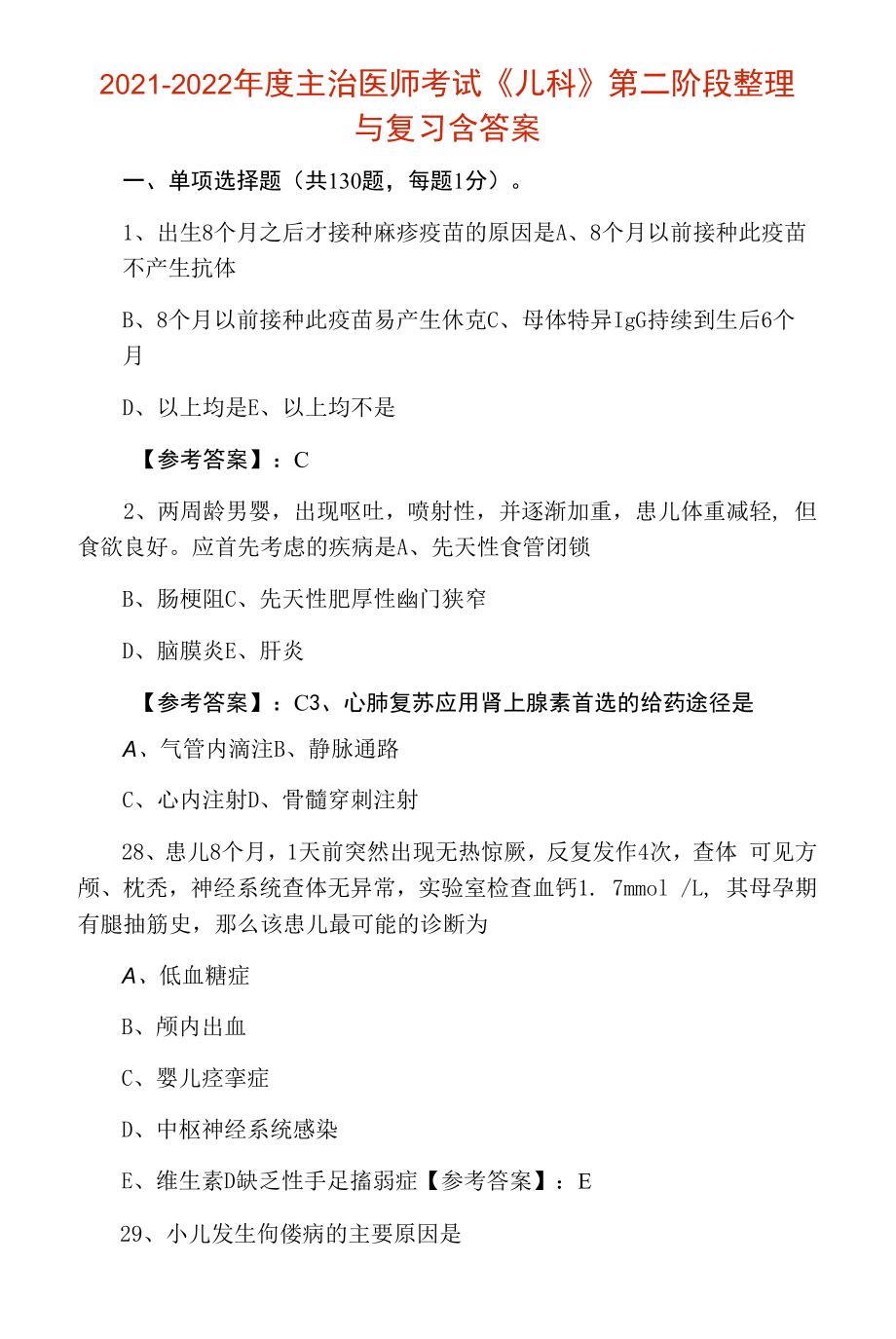 2021-2022年度主治医师考试《儿科》第二阶段整理与复习含答案

一、单项选择题（共130题，每题1分）。

1、出生8个月之后才接种麻疹疫苗的原因是A、8个月以前接种此疫苗不产生抗体

B、8个月以前接种此疫苗易产生休克C、母体特异IgG持续到生后6个月

D、以上均是E、以上均不是

【参考答案】：C

2、两周龄男婴，出现呕吐，喷射性，并逐渐加重，患儿体重减轻，但食欲良好。应首先考虑的疾病是A、先天性食管闭锁

B、肠梗阻C、先天性肥厚性幽门狭窄

D、脑膜炎E、肝炎

【参考答案】：C3、心肺复苏应用肾上腺素首选的给药途径是

A、气管内滴注B、静脉通路

C、心内注射D、骨髓穿刺注射

28、患儿8个月，1天前突然出现无热惊厥，反复发作4次，查体 可见方颅、枕秃，神经系统查体无异常，实验室检查血钙1. 7mmol /L, 其母孕期有腿抽筋史，那么该患儿最可能的诊断为

A、低血糖症

B、颅内出血

C、婴儿痉挛症

D、中枢神经系统感染

E、维生素D缺乏性手足搐弱症【参考答案】：E

29、小儿发生佝偻病的主要原因是